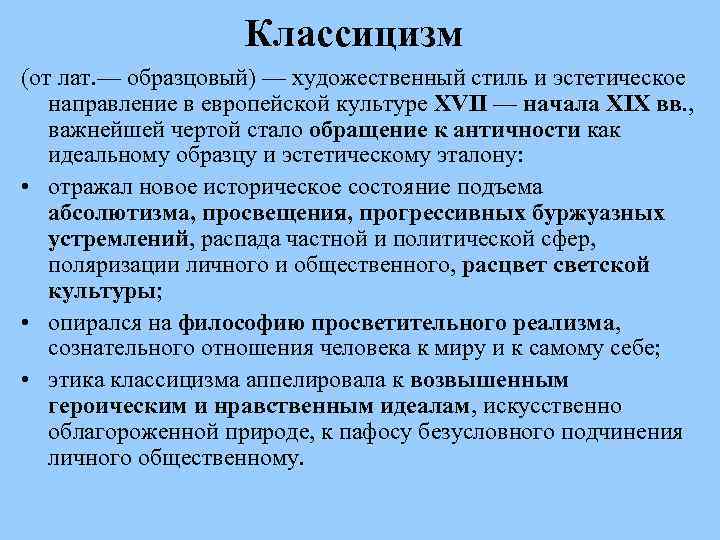 Классицизм

(от лат.— образцовый) — художественный стиль и эстетическое направление в европейской культуре XVII — начала XIX вв., важнейшей чертой стало обращение к античности как идеальному образцу и эстетическому эталону:

• отражал новое историческое состояние подъема абсолютизма, просвещения, прогрессивных буржуазных устремлений, распада частной и политической сфер, поляризации личного и общественного, расцвет светской культуры;

• опирался на философию просветительного реализма, сознательного отношения человека к миру и к самому себе;

• этика классицизма аппелировала к возвышенным героическим и нравственным идеалам, искусственно облагороженной природе, к пафосу безусловного подчинения личного общественному.